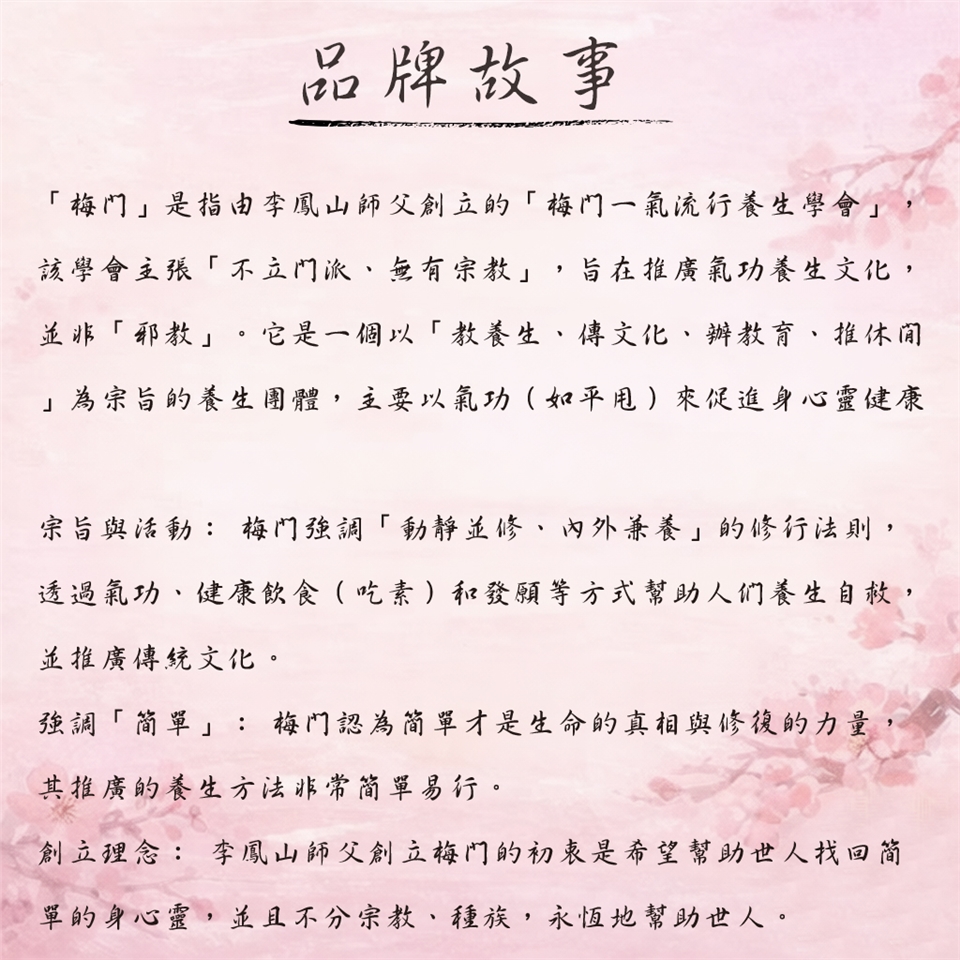 品牌故事

「梅門」是指由李鳳山師父創立的「梅門一氣流行養生學會」，該學會主張「不立門派、無有宗教」，旨在推廣氣功養生文化，並非「邪教」。它是一個以「教養生、傳文化、辦教育、推休閒」為宗旨的養生團體，主要以氣功（如平甩）來促進身心靈健康

宗旨與活動：梅門強調「動靜並修、內外兼養」的修行法則，透過氣功、健康飲食（吃素）和發願等方式幫助人們養生自救，並推廣傳統文化。

強調「簡單」：梅門認為簡單才是生命的真相與修復的力量，其推廣的養生方法非常簡單易行。

創立理念：李鳳山師父創立梅門的初衷是希望幫助世人找回簡單的身心靈，並且不分宗教、種族，永恆地幫助世人。